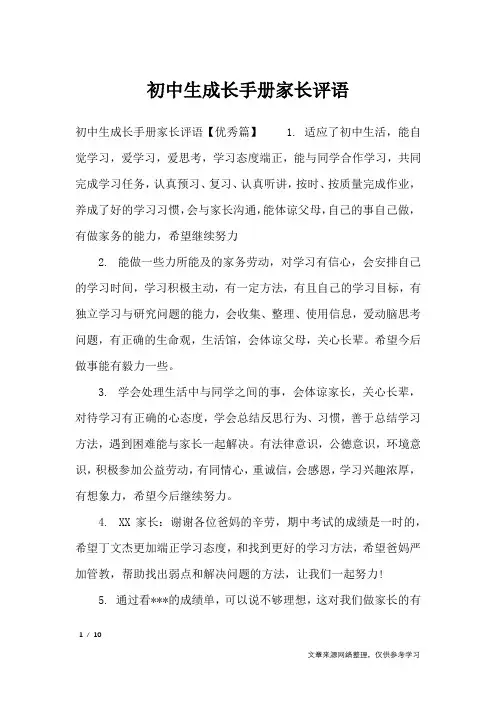 初中生成长手册家长评语

初中生成长手册家长评语【优秀篇】　　1. 适应了初中生活，能自觉学习，爱学习，爱思考，学习态度端正，能与同学合作学习，共同完成学习任务，认真预习、复习、认真听讲，按时、按质量完成作业，养成了好的学习习惯，会与家长沟通，能体谅父母，自己的事自己做，有做家务的能力，希望继续努力

2. 能做一些力所能及的家务劳动，对学习有信心，会安排自己的学习时间，学习积极主动，有一定方法，有且自己的学习目标，有独立学习与研究问题的能力，会收集、整理、使用信息，爱动脑思考问题，有正确的生命观，生活馆，会体谅父母，关心长辈。希望今后做事能有毅力一些。

3. 学会处理生活中与同学之间的事，会体谅家长，关心长辈，对待学习有正确的心态度，学会总结反思行为、习惯，善于总结学习方法，遇到困难能与家长一起解决。有法律意识，公德意识，环境意识，积极参加公益劳动，有同情心，重诚信，会感恩，学习兴趣浓厚，有想象力，希望今后继续努力。

4. XX 家长：谢谢各位爸妈的辛劳，期中考试的成绩是一时的，希望丁文杰更加端正学习态度，和找到更好的学习方法，希望爸妈严加管教，帮助找出弱点和解决问题的方法，让我们一起努力！

5. 通过看***的成绩单，可以说不够理想，这对我们做家长的有

1 / 10

文章来源网络整理，仅供参考学习